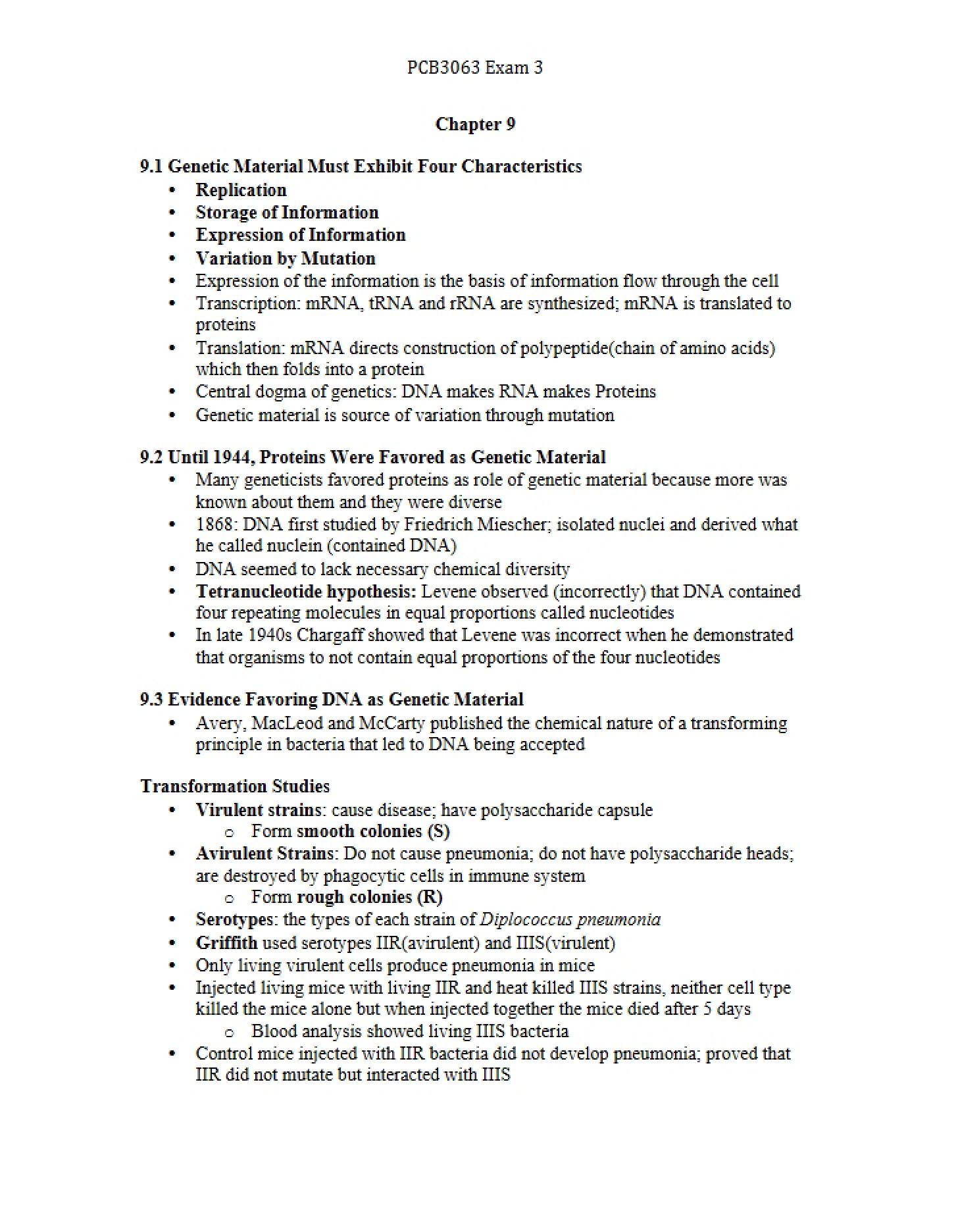 PCB3063 Exam 3

Chapter 9

9.1 Genetic Material Must Exhibit Four Characteristics
• Replication
• Storage of Information
• Expression of Information
• Variation by Mutation
• Expression of the information is the basis of information flow through the cell
• Transcription: mRNA, tRNA and rRNA are synthesized; mRNA is translated to proteins
• Translation: mRNA directs construction of polypeptide(chain of amino acids) which then folds into a protein
• Central dogma of genetics: DNA makes RNA makes Proteins
• Genetic material is source of variation through mutation

9.2 Until 1944, Proteins Were Favored as Genetic Material
• Many geneticists favored proteins as role of genetic material because more was known about them and they were diverse
• 1868: DNA first studied by Friedrich Miescher; isolated nuclei and derived what he called nuclein (contained DNA)
• DNA seemed to lack necessary chemical diversity
• Tetranucleotide hypothesis: Levene observed (incorrectly) that DNA contained four repeating molecules in equal proportions called nucleotides
• In late 1940s Chargaff showed that Levene was incorrect when he demonstrated that organisms to not contain equal proportions of the four nucleotides

9.3 Evidence Favoring DNA as Genetic Material
• Avery, MacLeod and McCarty published the chemical nature of a transforming principle in bacteria that led to DNA being accepted

Transformation Studies
• Virulent strains: cause disease; have polysaccharide capsule
o Form smooth colonies (S)
• Avirulent Strains: Do not cause pneumonia; do not have polysaccharide heads; are destroyed by phagocytic cells in immune system
o Form rough colonies (R)
• Serotypes: the types of each strain of Diplococcus pneumonia
• Griffith used serotypes IIR(avirulent) and IIIS(virulent)
• Only living virulent cells produce pneumonia in mice
• Injected living mice with living IIR and heat killed IIIS strains, neither cell type killed the mice alone but when injected together the mice died after 5 days
o Blood analysis showed living IIIS bacteria
• Control mice injected with IIR bacteria did not develop pneumonia; proved that IIR did not mutate but interacted with IIIS